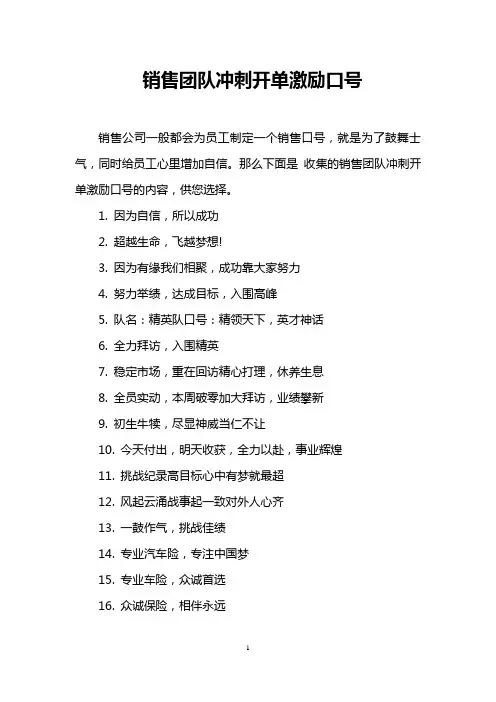 销售团队冲刺开单激励口号

销售公司一般都会为员工制定一个销售口号，就是为了鼓舞士气，同时给员工心里增加自信。那么下面是 收集的销售团队冲刺开单激励口号的内容，供您选择。

1. 因为自信，所以成功

2. 超越生命，飞越梦想!

3. 因为有缘我们相聚，成功靠大家努力

4. 努力举绩，达成目标，入围高峰

5. 队名：精英队口号：精领天下，英才神话

6. 全力拜访，入围精英

7. 稳定市场，重在回访精心打理，休养生息

8. 全员实动，本周破零加大拜访，业绩攀新

9. 初生牛犊，尽显神威当仁不让

10. 今天付出，明天收获，全力以赴，事业辉煌

11. 挑战纪录高目标心中有梦就最超

12. 风起云涌战事起一致对外人心齐

13. 一鼓作气，挑战佳绩

14. 专业汽车险，专注中国梦

15. 专业车险，众诚首选

16. 众诚保险，相伴永远

1